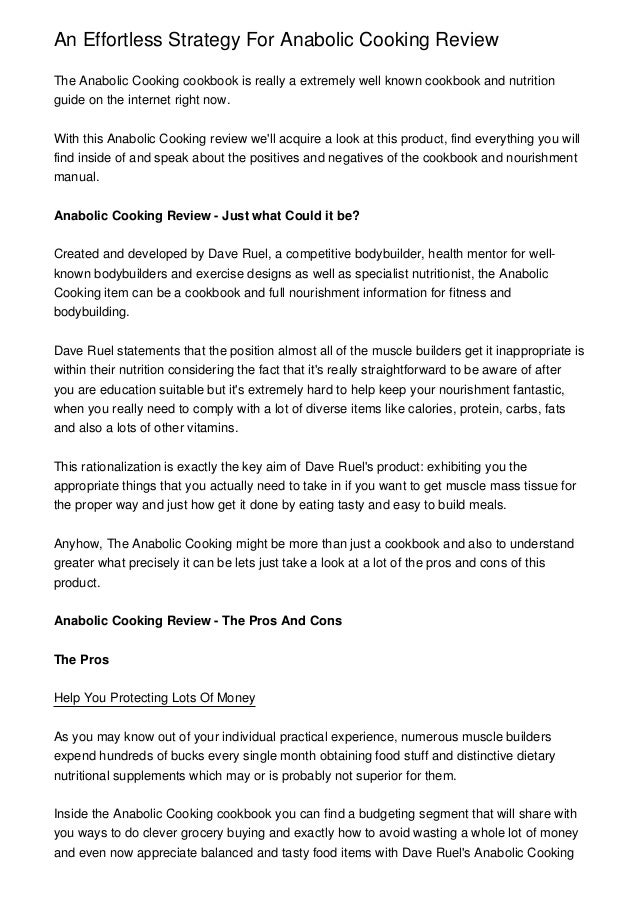 An Effortless Strategy For Anabolic Cooking Review

The Anabolic Cooking cookbook is really a extremely well known cookbook and nutrition guide on the internet right now.

With this Anabolic Cooking review we'll acquire a look at this product, find everything you will find inside of and speak about the positives and negatives of the cookbook and nourishment manual.

Anabolic Cooking Review - Just what Could it be?

Created and developed by Dave Ruel, a competitive bodybuilder, health mentor for well-known bodybuilders and exercise designs as well as specialist nutritionist, the Anabolic Cooking item can be a cookbook and full nourishment information for fitness and bodybuilding.

Dave Ruel statements that the position almost all of the muscle builders get it inappropriate is within their nutrition considering the fact that it's really straightforward to be aware of after you are education suitable but it's extremely hard to help keep your nourishment fantastic, when you really need to comply with a lot of diverse items like calories, protein, carbs, fats and also a lots of other vitamins.

This rationalization is exactly the key aim of Dave Ruel's product: exhibiting you the appropriate things that you actually need to take in if you want to get muscle mass tissue for the proper way and just how get it done by eating tasty and easy to build meals.

Anyhow, The Anabolic Cooking might be more than just a cookbook and also to understand greater what precisely it can be lets just take a look at a lot of the pros and cons of this product.

Anabolic Cooking Review - The Pros And Cons

The Pros

Help You Protecting Lots Of Money

As you may know out of your individual practical experience, numerous muscle builders expend hundreds of bucks every single month obtaining food stuff and distinctive dietary nutritional supplements which may or is probably not superior for them.

Inside the Anabolic Cooking cookbook you can find a budgeting segment that will share with you ways to do clever grocery buying and exactly how to avoid wasting a whole lot of money and even now appreciate balanced and tasty food items with Dave Ruel's Anabolic Cooking